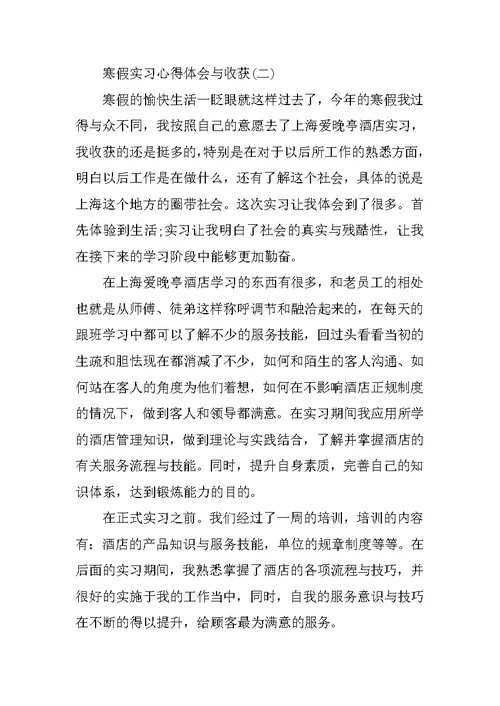 寒假实习心得体会与收获(二)

寒假的愉快生活一眨眼就这样过去了，今年的寒假我过得与众不同，我按照自己的意愿去了上海爱晚亭酒店实习，我收获的还是挺多的,特别是在对于以后所工作的熟悉方面，明白以后工作是在做什么，还有了解这个社会，具体的说是上海这个地方的圈带社会。这次实习让我体会到了很多。首先体验到生活;实习让我明白了社会的真实与残酷性，让我在接下来的学习阶段中能够更加勤奋。

在上海爱晚亭酒店学习的东西有很多，和老员工的相处也就是从师傅、徒弟这样称呼调节和融洽起来的，在每天的跟班学习中都可以了解不少的服务技能，回过头看看当初的生疏和胆怯现在都消减了不少，如何和陌生的客人沟通、如何站在客人的角度为他们着想，如何在不影响酒店正规制度的情况下，做到客人和领导都满意。在实习期间我应用所学的酒店管理知识，做到理论与实践结合，了解并掌握酒店的有关服务流程与技能。同时，提升自身素质，完善自己的知识体系，达到锻炼能力的目的。

在正式实习之前。我们经过了一周的培训，培训的内容有：酒店的产品知识与服务技能，单位的规章制度等等。在后面的实习期间，我熟悉掌握了酒店的各项流程与技巧，并很好的实施于我的工作当中，同时，自我的服务意识与技巧在不断的得以提升，给顾客最为满意的服务。